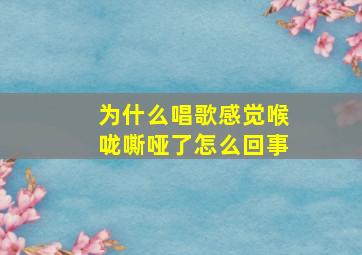 为什么唱歌感觉喉咙嘶哑了怎么回事